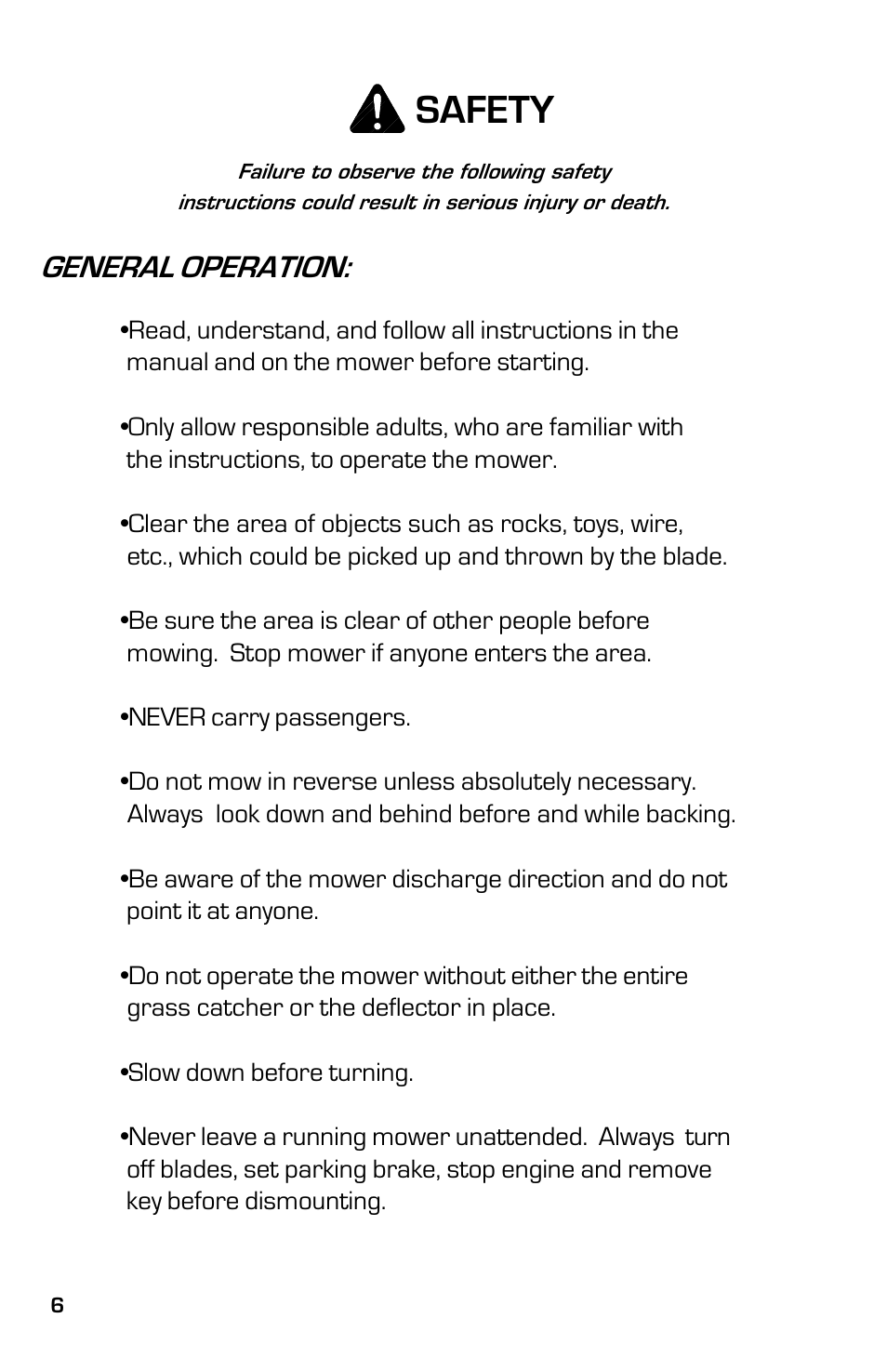 SAFETY

Failure to observe the following safety instructions could result in serious injury or death.

GENERAL OPERATION:

•Read, understand, and follow all instructions in the manual and on the mower before starting.

•Only allow responsible adults, who are familiar with the instructions, to operate the mower.

•Clear the area of objects such as rocks, toys, wire, etc., which could be picked up and thrown by the blade.

•Be sure the area is clear of other people before mowing. Stop mower if anyone enters the area.

•NEVER carry passengers.

•Do not mow in reverse unless absolutely necessary. Always look down and behind before and while backing.

•Be aware of the mower discharge direction and do not point it at anyone.

•Do not operate the mower without either the entire grass catcher or the deflector in place.

•Slow down before turning.

•Never leave a running mower unattended. Always turn off blades, set parking brake, stop engine and remove key before dismounting.

6